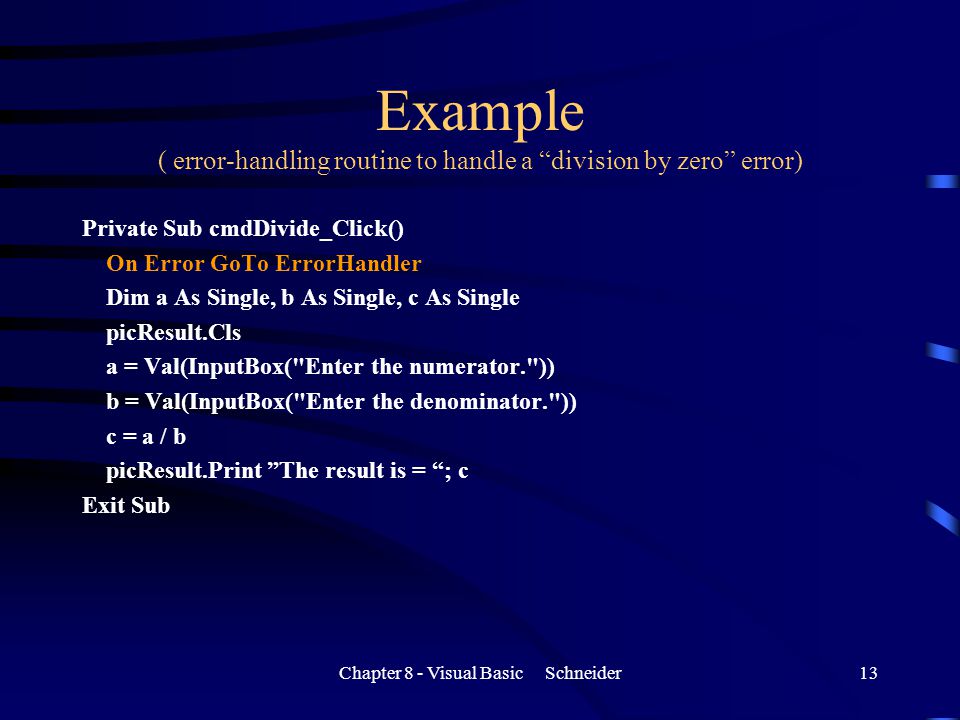 Example
( error-handling routine to handle a “division by zero” error)

Private Sub cmdDivide_Click()
On Error GoTo ErrorHandler
Dim a As Single, b As Single, c As Single
picResult.Cls
a = Val(InputBox("Enter the numerator."))
b = Val(InputBox("Enter the denominator."))
c = a / b
picResult.Print ”The result is = “; c
Exit Sub

Chapter 8 - Visual Basic Schneider 13